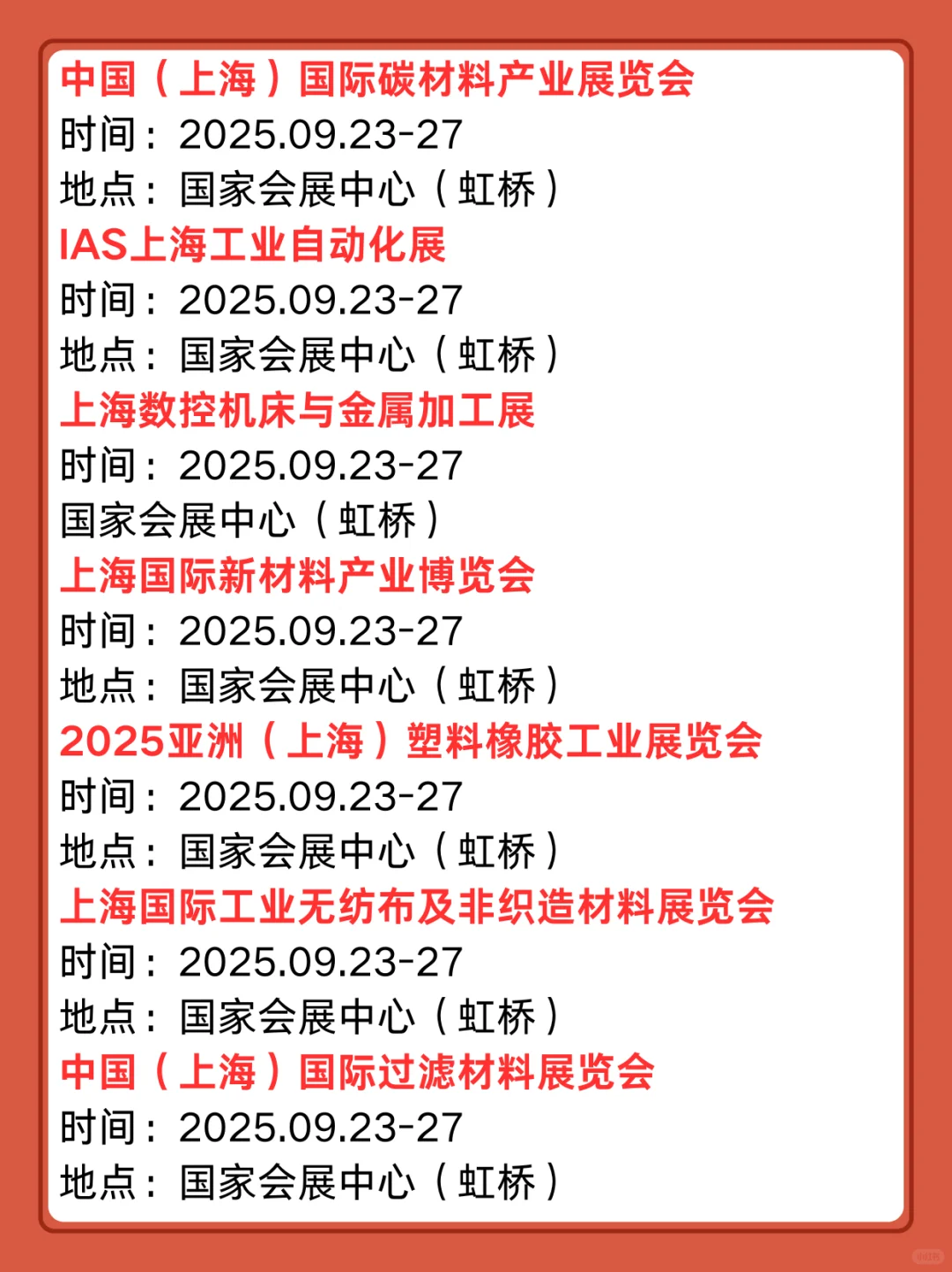 中国（上海）国际碳材料产业展览会
时间：2025.09.23-27
地点：国家会展中心（虹桥）
IAS上海工业自动化展
时间：2025.09.23-27
地点：国家会展中心（虹桥）
上海数控机床与金属加工展
时间：2025.09.23-27
国家会展中心（虹桥）
上海国际新材料产业博览会
时间：2025.09.23-27
地点：国家会展中心（虹桥）
2025亚洲（上海）塑料橡胶工业展览会
时间：2025.09.23-27
地点：国家会展中心（虹桥）
上海国际工业无纺布及非织造材料展览会
时间：2025.09.23-27
地点：国家会展中心（虹桥）
中国（上海）国际过滤材料展览会
时间：2025.09.23-27
地点：国家会展中心（虹桥）